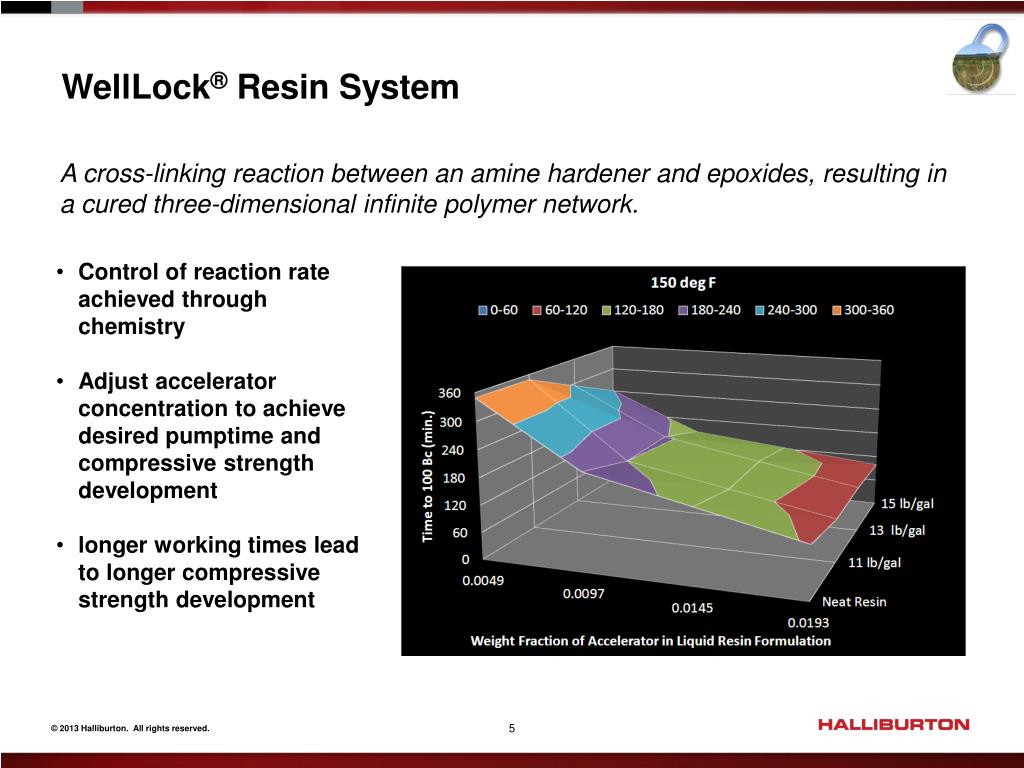 WellLock® Resin System

A cross-linking reaction between an amine hardener and epoxides, resulting in a cured three-dimensional infinite polymer network.

• Control of reaction rate achieved through chemistry

• Adjust accelerator concentration to achieve desired pumptime and compressive strength development

• longer working times lead to longer compressive strength development

150 deg F

0-60 60-120 120-180 180-240 240-300 300-360

Time to 100 Bc (min.)

360
300
240
180
120
60
0

0.0049
0.0097
0.0145
0.0193

15 lb/gal
13 lb/gal
11 lb/gal
Neat Resin

Weight Fraction of Accelerator in Liquid Resin Formulation

© 2013 Halliburton. All rights reserved.

5

HALLIBURTON